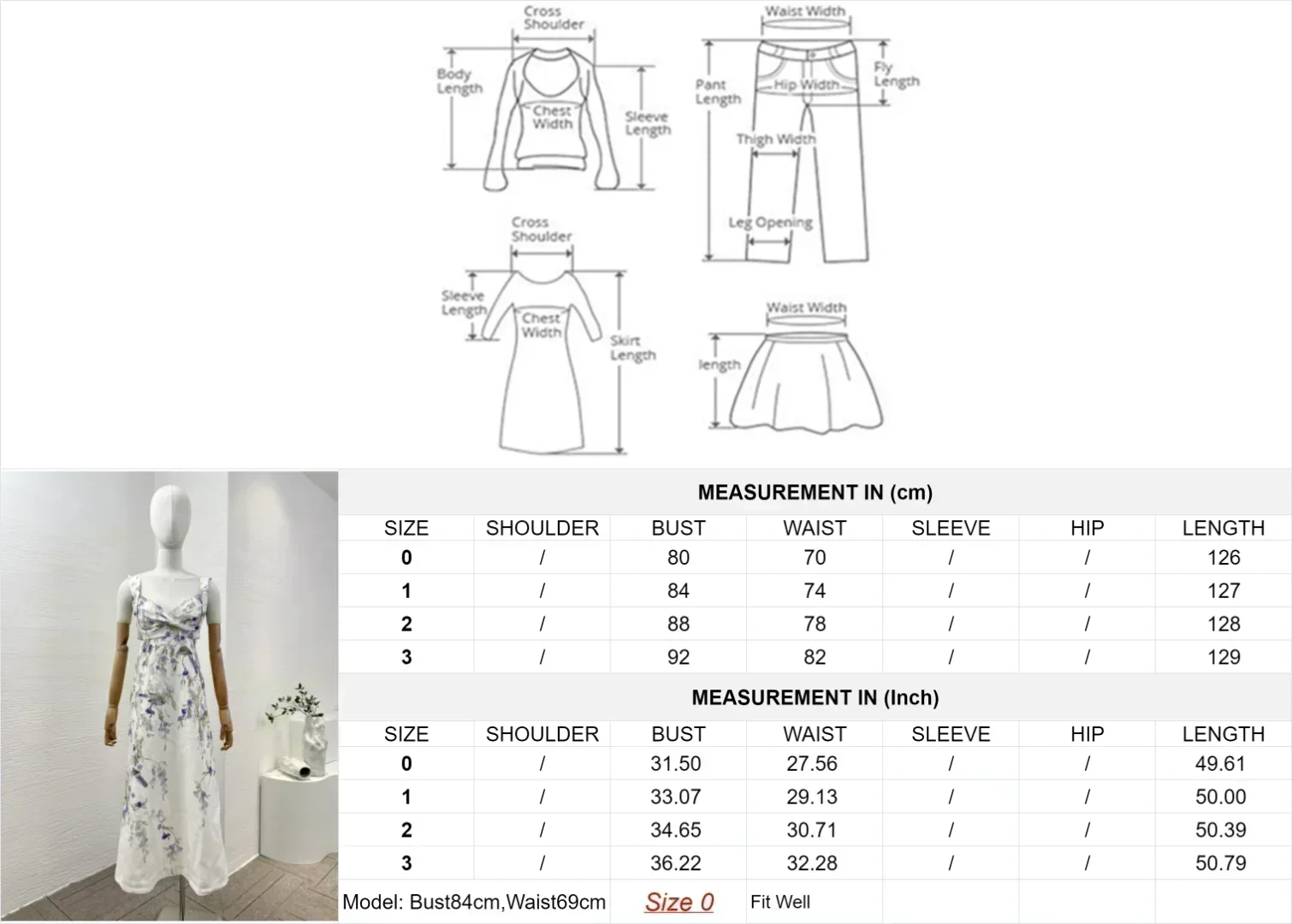 Cross Shoulder
Body Length
Chest Width
Sleeve Length
Waist Width
Pant Length
Hip Width
Fly Length
Thigh Width
Leg Opening
Cross Shoulder
Sleeve Length
Chest Width
Skirt Length
Waist Width
length

MEASUREMENT IN (cm)

| SIZE | SHOULDER | BUST | WAIST | SLEEVE | HIP | LENGTH |
|---|---|---|---|---|---|---|
| 0 | / | 80 | 70 | / | / | 126 |
| 1 | / | 84 | 74 | / | / | 127 |
| 2 | / | 88 | 78 | / | / | 128 |
| 3 | / | 92 | 82 | / | / | 129 |

MEASUREMENT IN (Inch)

| SIZE | SHOULDER | BUST | WAIST | SLEEVE | HIP | LENGTH |
|---|---|---|---|---|---|---|
| 0 | / | 31.50 | 27.56 | / | / | 49.61 |
| 1 | / | 33.07 | 29.13 | / | / | 50.00 |
| 2 | / | 34.65 | 30.71 | / | / | 50.39 |
| 3 | / | 36.22 | 32.28 | / | / | 50.79 |

Model: Bust84cm,Waist69cm Size 0 Fit Well